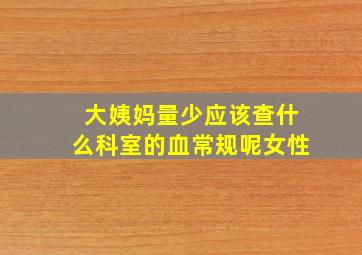 大姨妈量少应该查什么科室的血常规呢女性